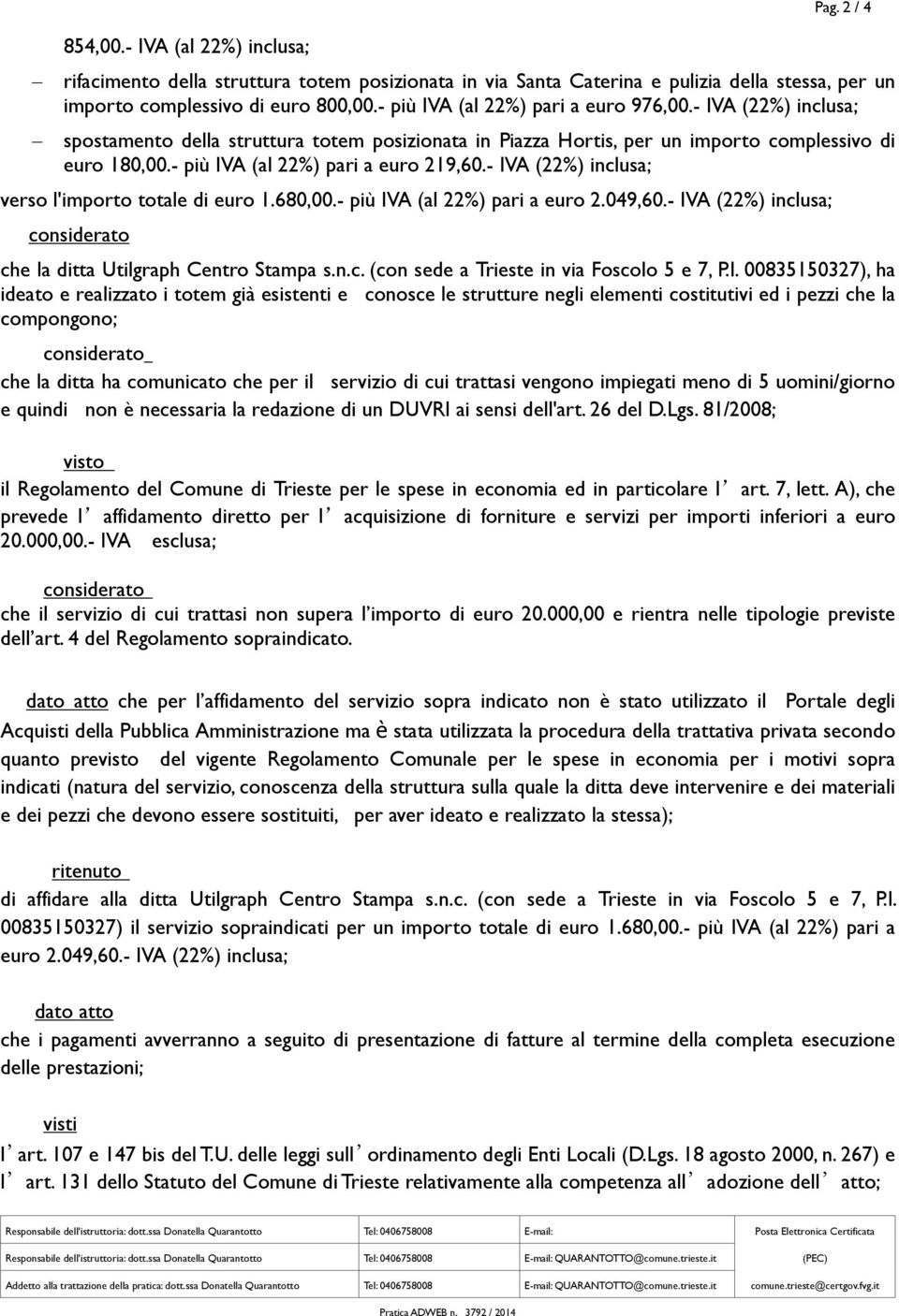 Pag. 2 / 4

854,00.- IVA (al 22%) inclusa;

– rifacimento della struttura totem posizionata in via Santa Caterina e pulizia della stessa, per un importo complessivo di euro 800,00.- più IVA (al 22%) pari a euro 976,00.- IVA (22%) inclusa;

– spostamento della struttura totem posizionata in Piazza Hortis, per un importo complessivo di euro 180,00.- più IVA (al 22%) pari a euro 219,60.- IVA (22%) inclusa;

verso l'importo totale di euro 1.680,00.- più IVA (al 22%) pari a euro 2.049,60.- IVA (22%) inclusa;

considerato

che la ditta Utilgraph Centro Stampa s.n.c. (con sede a Trieste in via Foscolo 5 e 7, P.I. 00835150327), ha ideato e realizzato i totem già esistenti e conosce le strutture negli elementi costitutivi ed i pezzi che la compongono;

considerato

che la ditta ha comunicato che per il servizio di cui trattasi vengono impiegati meno di 5 uomini/giorno e quindi non è necessaria la redazione di un DUVRI ai sensi dell'art. 26 del D.Lgs. 81/2008;

visto

il Regolamento del Comune di Trieste per le spese in economia ed in particolare l' art. 7, lett. A), che prevede l' affidamento diretto per l' acquisizione di forniture e servizi per importi inferiori a euro 20.000,00.- IVA esclusa;

considerato

che il servizio di cui trattasi non supera l'importo di euro 20.000,00 e rientra nelle tipologie previste dell'art. 4 del Regolamento sopraindicato.

dato atto che per l'affidamento del servizio sopra indicato non è stato utilizzato il Portale degli Acquisti della Pubblica Amministrazione ma è stata utilizzata la procedura della trattativa privata secondo quanto previsto del vigente Regolamento Comunale per le spese in economia per i motivi sopra indicati (natura del servizio, conoscenza della struttura sulla quale la ditta deve intervenire e dei materiali e dei pezzi che devono essere sostituiti, per aver ideato e realizzato la stessa);

ritenuto

di affidare alla ditta Utilgraph Centro Stampa s.n.c. (con sede a Trieste in via Foscolo 5 e 7, P.I. 00835150327) il servizio sopraindicati per un importo totale di euro 1.680,00.- più IVA (al 22%) pari a euro 2.049,60.- IVA (22%) inclusa;

dato atto

che i pagamenti avverranno a seguito di presentazione di fatture al termine della completa esecuzione delle prestazioni;

visti

l' art. 107 e 147 bis del T.U. delle leggi sull' ordinamento degli Enti Locali (D.Lgs. 18 agosto 2000, n. 267) e l' art. 131 dello Statuto del Comune di Trieste relativamente alla competenza all' adozione dell' atto;

| Responsabile dell'istruttoria: dott.ssa Donatella Quarantotto | Tel: 0406758008 | E-mail: | Posta Elettronica Certificata |
|---|---|---|---|
| Responsabile dell'istruttoria: dott.ssa Donatella Quarantotto | Tel: 0406758008 | E-mail: QUARANTOTTO@comune.trieste.it | (PEC) |
| Addetto alla trattazione della pratica: dott.ssa Donatella Quarantotto | Tel: 0406758008 | E-mail: QUARANTOTTO@comune.trieste.it | comune.trieste@certgov.fvg.it |

Pratica ADWEB n. 3792 / 2014